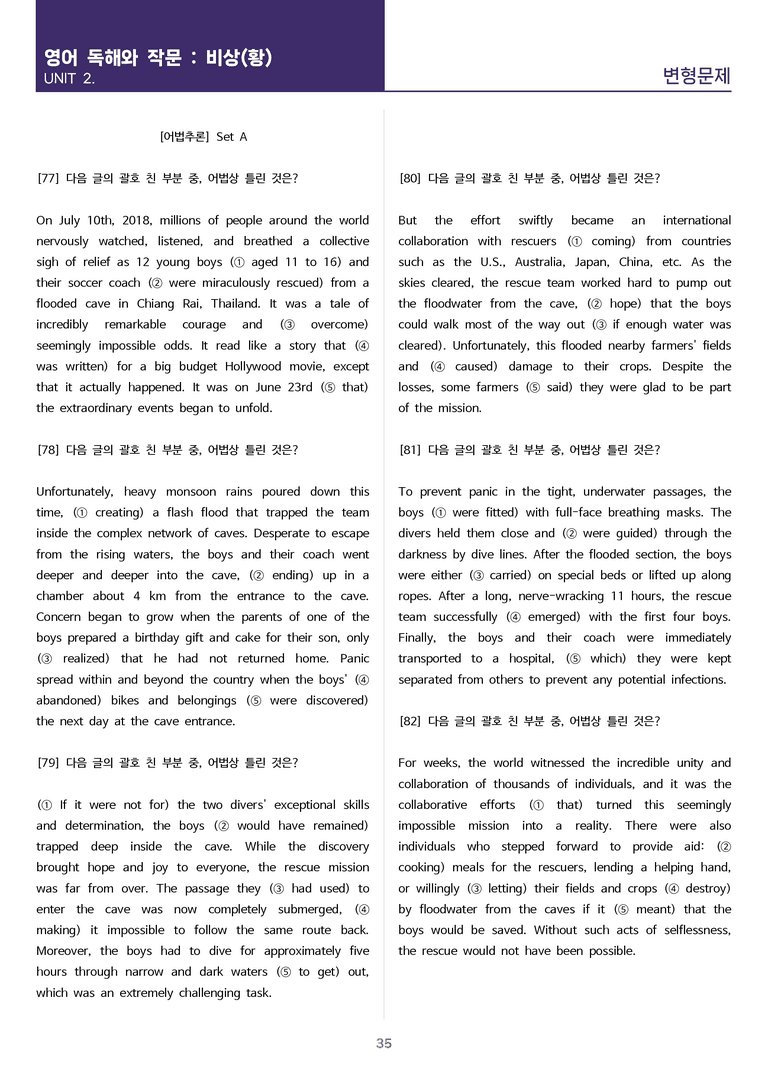 영어 독해와 작문 : 비상(황)
UNIT 2.

변형문제

[어법추론] Set A

[77] 다음 글의 괄호 친 부분 중, 어법상 틀린 것은?

On July 10th, 2018, millions of people around the world nervously watched, listened, and breathed a collective sigh of relief as 12 young boys (① aged 11 to 16) and their soccer coach (② were miraculously rescued) from a flooded cave in Chiang Rai, Thailand. It was a tale of incredibly remarkable courage and (③ overcome) seemingly impossible odds. It read like a story that (④ was written) for a big budget Hollywood movie, except that it actually happened. It was on June 23rd (⑤ that) the extraordinary events began to unfold.

[78] 다음 글의 괄호 친 부분 중, 어법상 틀린 것은?

Unfortunately, heavy monsoon rains poured down this time, (① creating) a flash flood that trapped the team inside the complex network of caves. Desperate to escape from the rising waters, the boys and their coach went deeper and deeper into the cave, (② ending) up in a chamber about 4 km from the entrance to the cave. Concern began to grow when the parents of one of the boys prepared a birthday gift and cake for their son, only (③ realized) that he had not returned home. Panic spread within and beyond the country when the boys' (④ abandoned) bikes and belongings (⑤ were discovered) the next day at the cave entrance.

[79] 다음 글의 괄호 친 부분 중, 어법상 틀린 것은?

(① If it were not for) the two divers' exceptional skills and determination, the boys (② would have remained) trapped deep inside the cave. While the discovery brought hope and joy to everyone, the rescue mission was far from over. The passage they (③ had used) to enter the cave was now completely submerged, (④ making) it impossible to follow the same route back. Moreover, the boys had to dive for approximately five hours through narrow and dark waters (⑤ to get) out, which was an extremely challenging task.

[80] 다음 글의 괄호 친 부분 중, 어법상 틀린 것은?

But the effort swiftly became an international collaboration with rescuers (① coming) from countries such as the U.S., Australia, Japan, China, etc. As the skies cleared, the rescue team worked hard to pump out the floodwater from the cave, (② hope) that the boys could walk most of the way out (③ if enough water was cleared). Unfortunately, this flooded nearby farmers' fields and (④ caused) damage to their crops. Despite the losses, some farmers (⑤ said) they were glad to be part of the mission.

[81] 다음 글의 괄호 친 부분 중, 어법상 틀린 것은?

To prevent panic in the tight, underwater passages, the boys (① were fitted) with full-face breathing masks. The divers held them close and (② were guided) through the darkness by dive lines. After the flooded section, the boys were either (③ carried) on special beds or lifted up along ropes. After a long, nerve-wracking 11 hours, the rescue team successfully (④ emerged) with the first four boys. Finally, the boys and their coach were immediately transported to a hospital, (⑤ which) they were kept separated from others to prevent any potential infections.

[82] 다음 글의 괄호 친 부분 중, 어법상 틀린 것은?

For weeks, the world witnessed the incredible unity and collaboration of thousands of individuals, and it was the collaborative efforts (① that) turned this seemingly impossible mission into a reality. There were also individuals who stepped forward to provide aid: (② cooking) meals for the rescuers, lending a helping hand, or willingly (③ letting) their fields and crops (④ destroy) by floodwater from the caves if it (⑤ meant) that the boys would be saved. Without such acts of selflessness, the rescue would not have been possible.

35